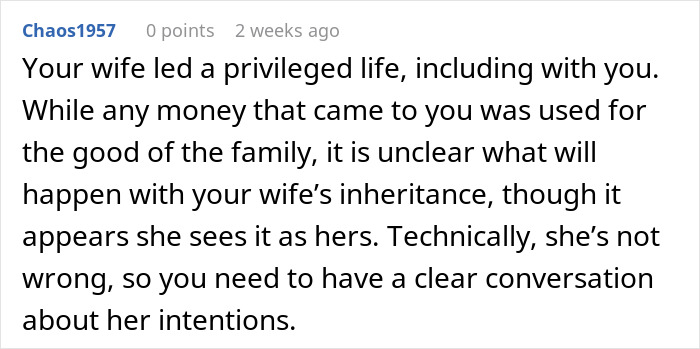 Chaos1957 0 points 2 weeks ago

Your wife led a privileged life, including with you. While any money that came to you was used for the good of the family, it is unclear what will happen with your wife’s inheritance, though it appears she sees it as hers. Technically, she’s not wrong, so you need to have a clear conversation about her intentions.